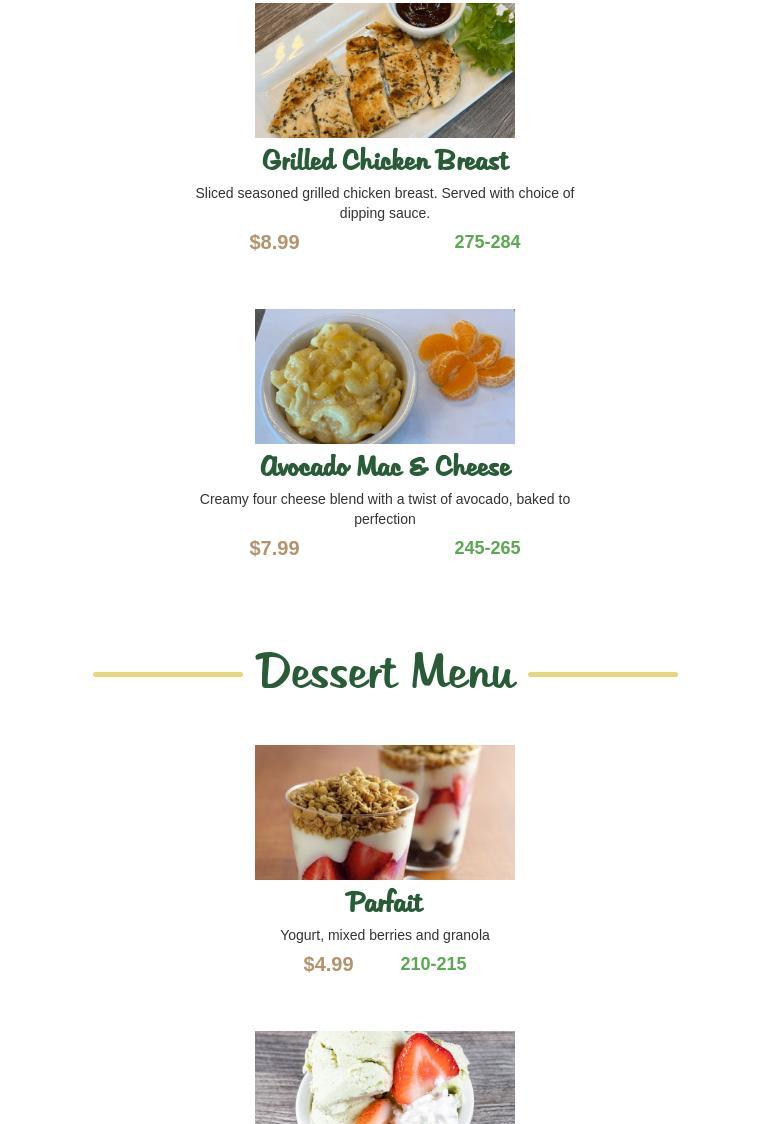 Grilled Chicken Breast

Sliced seasoned grilled chicken breast. Served with choice of dipping sauce.

$8.99 275-284

Avocado Mac & Cheese

Creamy four cheese blend with a twist of avocado, baked to perfection

$7.99 245-265

Dessert Menu

Parfait

Yogurt, mixed berries and granola

$4.99 210-215